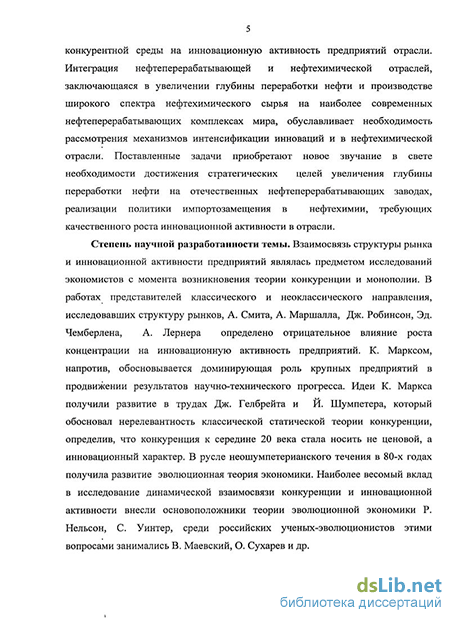 5

конкурентной среды на инновационную активность предприятий отрасли. Интеграция нефтеперерабатывающей и нефтехимической отраслей, заключающаяся в увеличении глубины переработки нефти и производстве широкого спектра нефтехимического сырья на наиболее современных нефтеперерабатывающих комплексах мира, обуславливает необходимость рассмотрения механизмов интенсификации инноваций и в нефтехимической отрасли. Поставленные задачи приобретают новое звучание в свете необходимости достижения стратегических целей увеличения глубины переработки нефти на отечественных нефтеперерабатывающих заводах, реализации политики импортозамещения в нефтехимии, требующих качественного роста инновационной активности в отрасли.

Степень научной разработанности темы. Взаимосвязь структуры рынка и инновационной активности предприятий являлась предметом исследований экономистов с момента возникновения теории конкуренции и монополии. В работах представителей классического и неоклассического направления, исследовавших структуру рынков, А. Смита, А. Маршалла, Дж. Робинсон, Эд. Чемберлена, А. Лернера определено отрицательное влияние роста концентрации на инновационную активность предприятий. К. Марксом, напротив, обосновывается доминирующая роль крупных предприятий в продвижении результатов научно-технического прогресса. Идеи К. Маркса получили развитие в трудах Дж. Гелбрейта и Й. Шумпетера, который обосновал нерелевантность классической статической теории конкуренции, определив, что конкуренция к середине 20 века стала носить не ценовой, а инновационный характер. В русле неошумпетерианского течения в 80-х годах получила развитие эволюционная теория экономики. Наиболее весомый вклад в исследование динамической взаимосвязи конкуренции и инновационной активности внесли основоположники теории эволюционной экономики Р. Нельсон, С. Уинтер, среди российских ученых-эволюционистов этими вопросами занимались В. Маевский, О. Сухарев и др.

dsLib.net
библиотека диссертаций